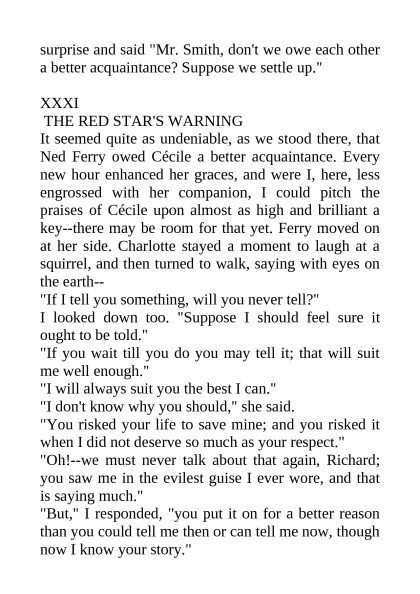 surprise and said "Mr. Smith, don't we owe each other a better acquaintance? Suppose we settle up."

XXXI
THE RED STAR'S WARNING

It seemed quite as undeniable, as we stood there, that Ned Ferry owed Cécile a better acquaintance. Every new hour enhanced her graces, and were I, here, less engrossed with her companion, I could pitch the praises of Cécile upon almost as high and brilliant a key--there may be room for that yet. Ferry moved on at her side. Charlotte stayed a moment to laugh at a squirrel, and then turned to walk, saying with eyes on the earth--

"If I tell you something, will you never tell?"

I looked down too. "Suppose I should feel sure it ought to be told."

"If you wait till you do you may tell it; that will suit me well enough."

"I will always suit you the best I can."

"I don't know why you should," she said.

"You risked your life to save mine; and you risked it when I did not deserve so much as your respect."

"Oh!--we must never talk about that again, Richard; you saw me in the evilest guise I ever wore, and that is saying much."

"But," I responded, "you put it on for a better reason than you could tell me then or can tell me now, though now I know your story."